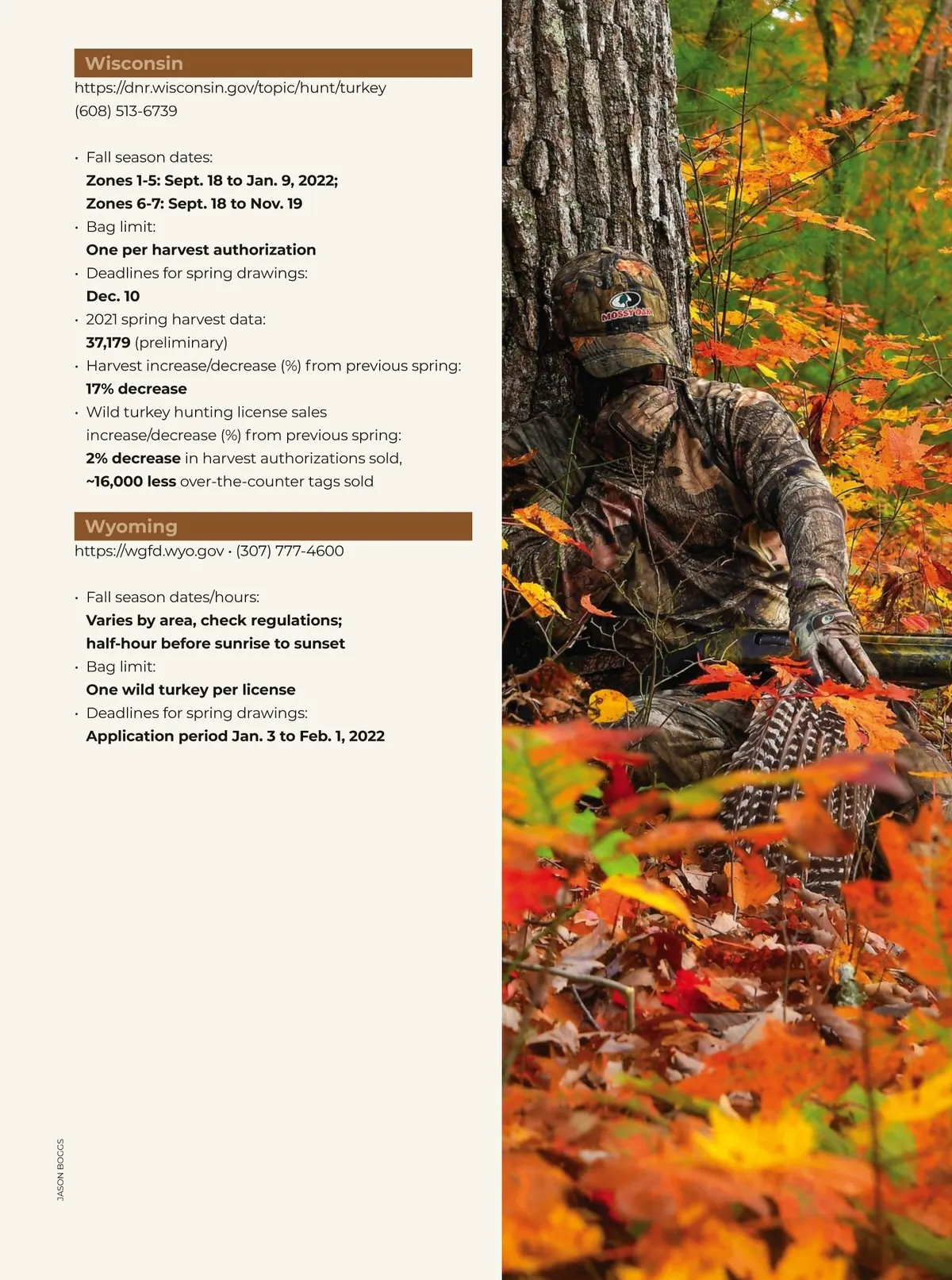 Wisconsin
https://dnr.wisconsin.gov/topic/hunt/turkey
(608) 513-6739

• Fall season dates:
Zones 1-5: Sept. 18 to Jan. 9, 2022;
Zones 6-7: Sept. 18 to Nov. 19
• Bag limit:
One per harvest authorization
• Deadlines for spring drawings:
Dec. 10
• 2021 spring harvest data:
37,179 (preliminary)
• Harvest increase/decrease (%) from previous spring:
17% decrease
• Wild turkey hunting license sales increase/decrease (%) from previous spring:
2% decrease in harvest authorizations sold,
~16,000 less over-the-counter tags sold

Wyoming
https://wgfd.wyo.gov • (307) 777-4600

• Fall season dates/hours:
Varies by area, check regulations;
half-hour before sunrise to sunset
• Bag limit:
One wild turkey per license
• Deadlines for spring drawings:
Application period Jan. 3 to Feb. 1, 2022

JASON BOGGS

MOSSY OAK